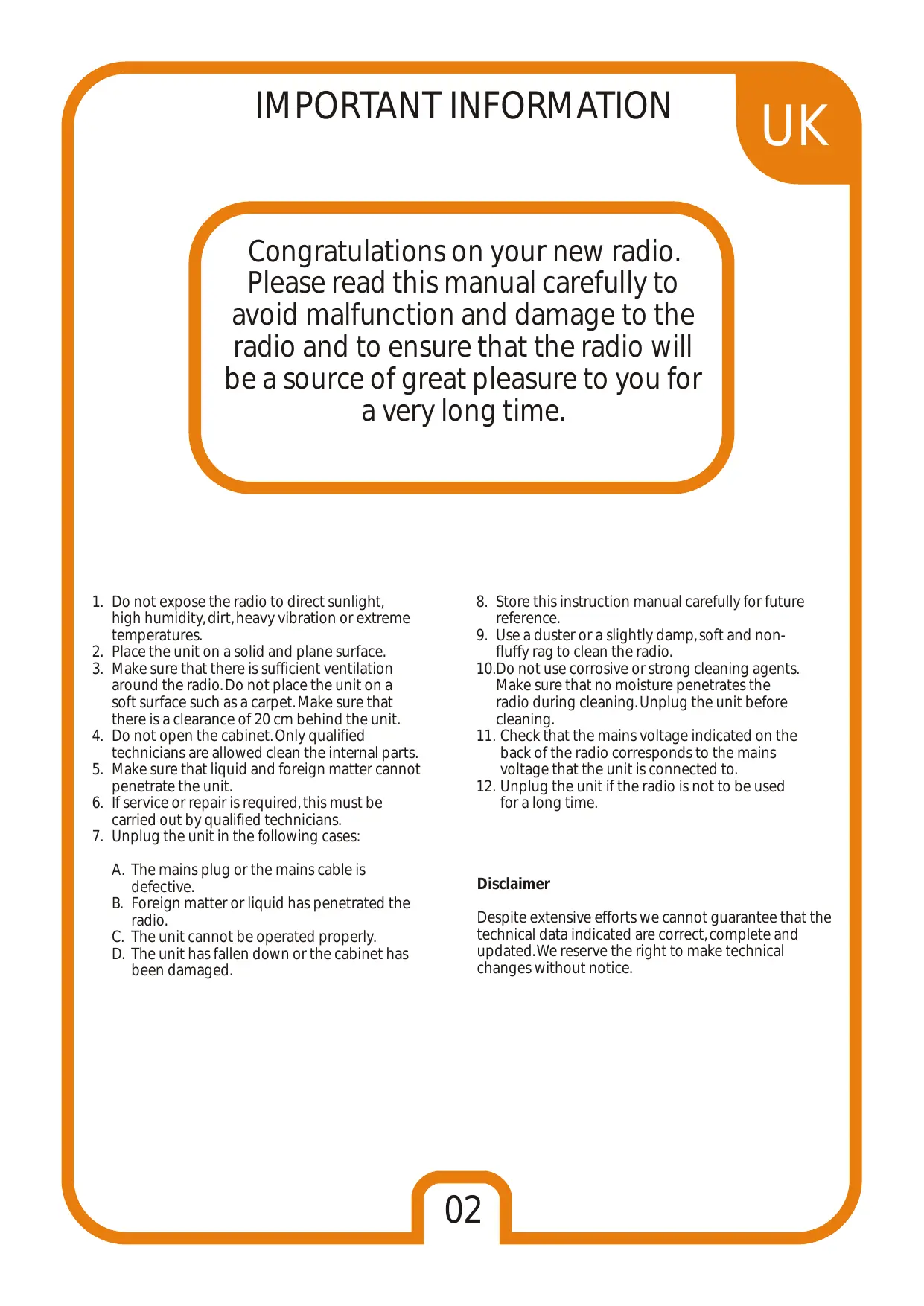 IMPORTANT INFORMATION

UK

Congratulations on your new radio. Please read this manual carefully to avoid malfunction and damage to the radio and to ensure that the radio will be a source of great pleasure to you for a very long time.

1. Do not expose the radio to direct sunlight, high humidity, dirt, heavy vibration or extreme temperatures.
2. Place the unit on a solid and plane surface.
3. Make sure that there is sufficient ventilation around the radio. Do not place the unit on a soft surface such as a carpet. Make sure that there is a clearance of 20 cm behind the unit.
4. Do not open the cabinet. Only qualified technicians are allowed clean the internal parts.
5. Make sure that liquid and foreign matter cannot penetrate the unit.
6. If service or repair is required, this must be carried out by qualified technicians.
7. Unplug the unit in the following cases:

A. The mains plug or the mains cable is defective.
B. Foreign matter or liquid has penetrated the radio.
C. The unit cannot be operated properly.
D. The unit has fallen down or the cabinet has been damaged.

8. Store this instruction manual carefully for future reference.
9. Use a duster or a slightly damp, soft and non-fluffy rag to clean the radio.
10.Do not use corrosive or strong cleaning agents. Make sure that no moisture penetrates the radio during cleaning. Unplug the unit before cleaning.
11. Check that the mains voltage indicated on the back of the radio corresponds to the mains voltage that the unit is connected to.
12. Unplug the unit if the radio is not to be used for a long time.

Disclaimer

Despite extensive efforts we cannot guarantee that the technical data indicated are correct, complete and updated. We reserve the right to make technical changes without notice.

02